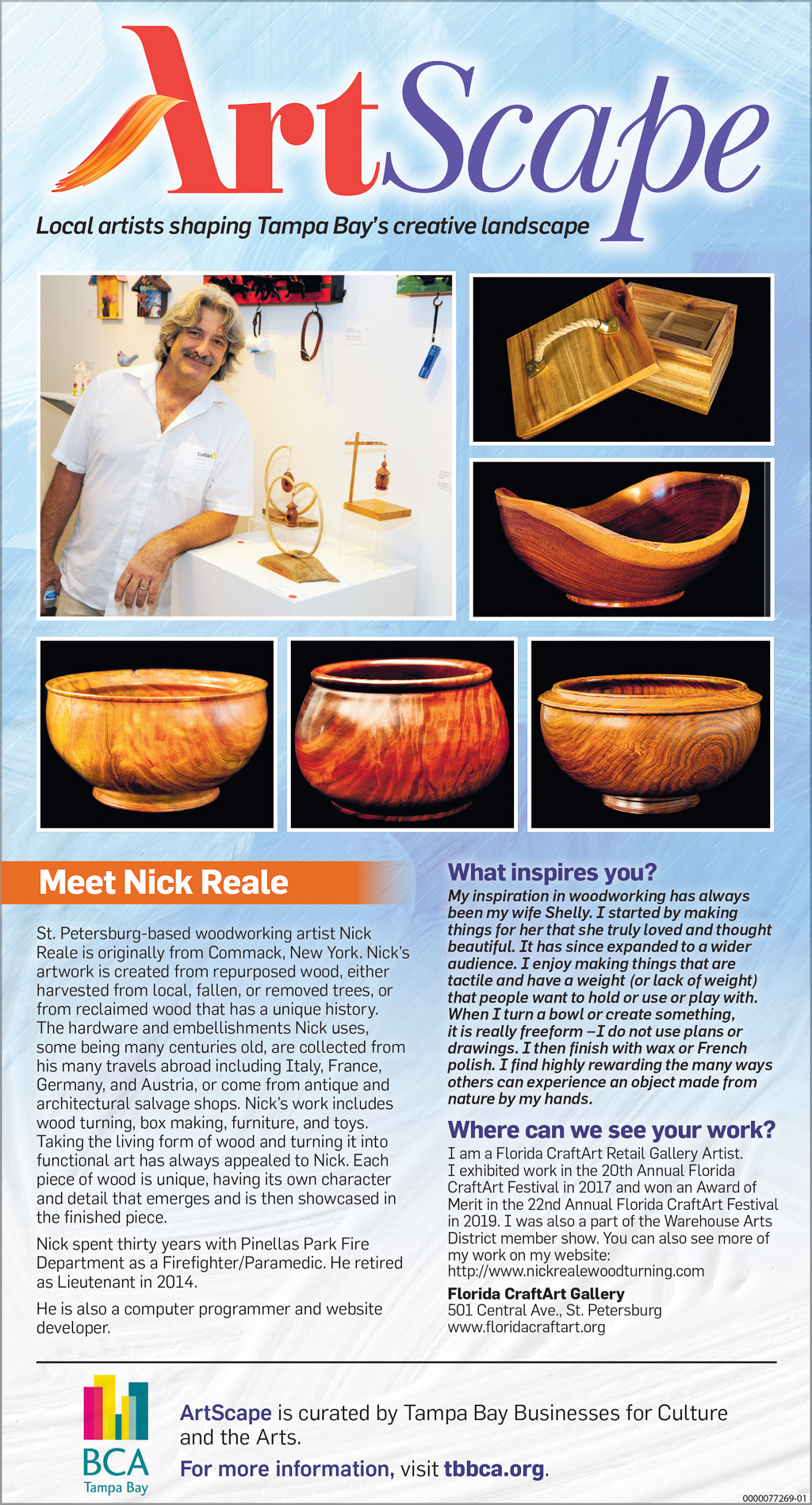 ArtScape

Local artists shaping Tampa Bay's creative landscape

CraftArt

Meet Nick Reale

St. Petersburg-based woodworking artist Nick Reale is originally from Commack, New York. Nick's artwork is created from repurposed wood, either harvested from local, fallen, or removed trees, or from reclaimed wood that has a unique history. The hardware and embellishments Nick uses, some being many centuries old, are collected from his many travels abroad including Italy, France, Germany, and Austria, or come from antique and architectural salvage shops. Nick's work includes wood turning, box making, furniture, and toys. Taking the living form of wood and turning it into functional art has always appealed to Nick. Each piece of wood is unique, having its own character and detail that emerges and is then showcased in the finished piece.

Nick spent thirty years with Pinellas Park Fire Department as a Firefighter/Paramedic. He retired as Lieutenant in 2014.

He is also a computer programmer and website developer.

What inspires you?

My inspiration in woodworking has always been my wife Shelly. I started by making things for her that she truly loved and thought beautiful. It has since expanded to a wider audience. I enjoy making things that are tactile and have a weight (or lack of weight) that people want to hold or use or play with. When I turn a bowl or create something, it is really freeform –I do not use plans or drawings. I then finish with wax or French polish. I find highly rewarding the many ways others can experience an object made from nature by my hands.

Where can we see your work?

I am a Florida CraftArt Retail Gallery Artist. I exhibited work in the 20th Annual Florida CraftArt Festival in 2017 and won an Award of Merit in the 22nd Annual Florida CraftArt Festival in 2019. I was also a part of the Warehouse Arts District member show. You can also see more of my work on my website: http://www.nickrealewoodturning.com

Florida CraftArt Gallery
501 Central Ave., St. Petersburg
www.floridacraftart.org

BCA
Tampa Bay

ArtScape is curated by Tampa Bay Businesses for Culture and the Arts.
For more information, visit tbbca.org.

0000077269-01